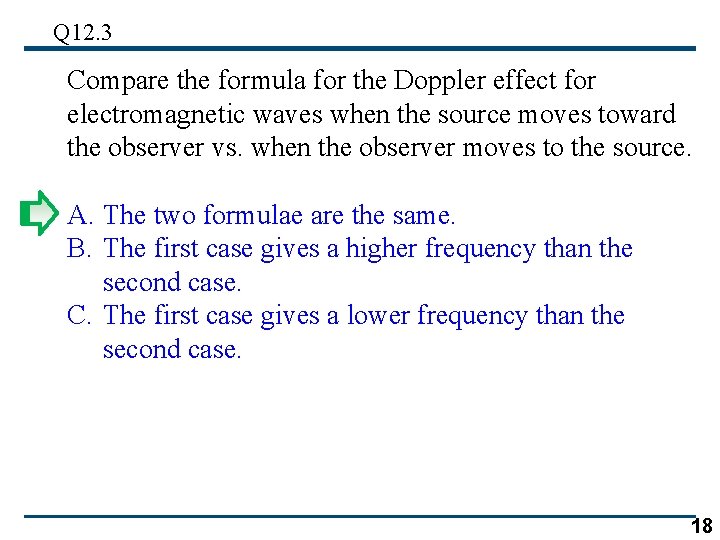 Q12.3

Compare the formula for the Doppler effect for electromagnetic waves when the source moves toward the observer vs. when the observer moves to the source.

A. The two formulae are the same.
B. The first case gives a higher frequency than the second case.
C. The first case gives a lower frequency than the second case.

18